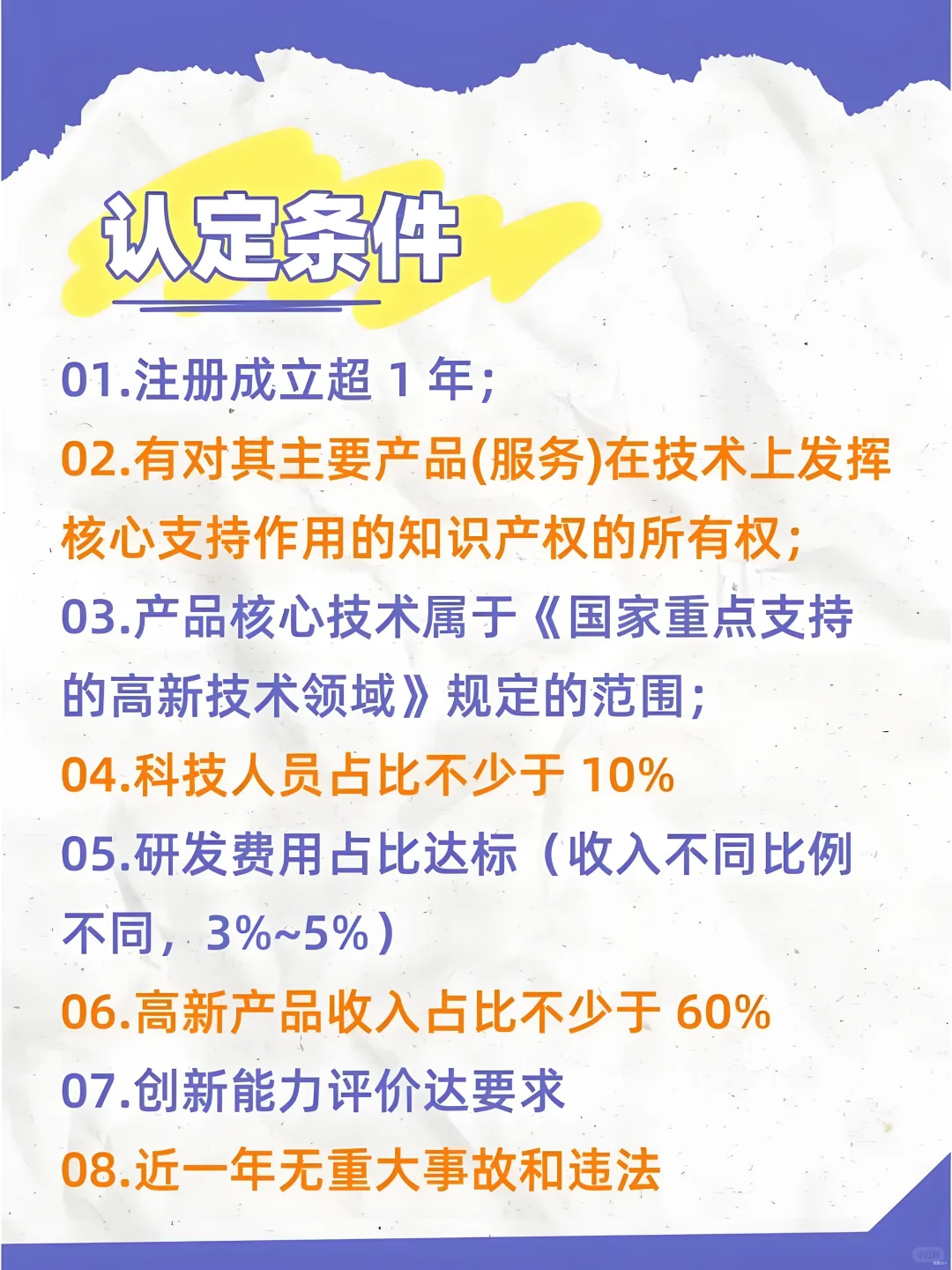 认定条件

01.注册成立超 1 年;

02.有对其主要产品(服务)在技术上发挥核心支持作用的知识产权的所有权;

03.产品核心技术属于《国家重点支持的高新技术领域》规定的范围;

04.科技人员占比不少于 10%

05.研发费用占比达标（收入不同比例不同，3%~5%）

06.高新产品收入占比不少于 60%

07.创新能力评价达要求

08.近一年无重大事故和违法